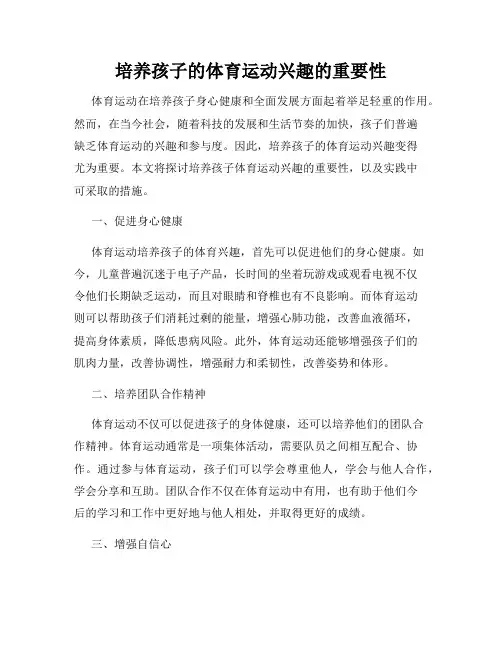 培养孩子的体育运动兴趣的重要性

体育运动在培养孩子身心健康和全面发展方面起着举足轻重的作用。然而，在当今社会，随着科技的发展和生活节奏的加快，孩子们普遍缺乏体育运动的兴趣和参与度。因此，培养孩子的体育运动兴趣变得尤为重要。本文将探讨培养孩子体育运动兴趣的重要性，以及实践中可采取的措施。

一、促进身心健康

体育运动培养孩子的体育兴趣，首先可以促进他们的身心健康。如今，儿童普遍沉迷于电子产品，长时间的坐着玩游戏或观看电视不仅令他们长期缺乏运动，而且对眼睛和脊椎也有不良影响。而体育运动则可以帮助孩子们消耗过剩的能量，增强心肺功能，改善血液循环，提高身体素质，降低患病风险。此外，体育运动还能够增强孩子们的肌肉力量，改善协调性，增强耐力和柔韧性，改善姿势和体形。

二、培养团队合作精神

体育运动不仅可以促进孩子的身体健康，还可以培养他们的团队合作精神。体育运动通常是一项集体活动，需要队员之间相互配合、协作。通过参与体育运动，孩子们可以学会尊重他人，学会与他人合作，学会分享和互助。团队合作不仅在体育运动中有用，也有助于他们今后的学习和工作中更好地与他人相处，并取得更好的成绩。

三、增强自信心